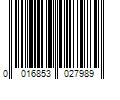 0 016853 027989